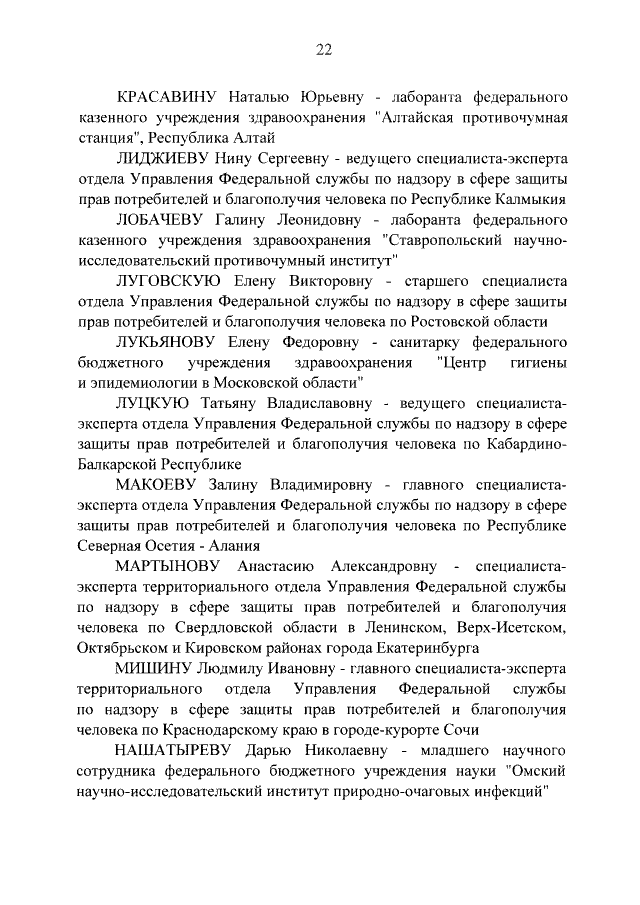 22

КРАСАВИНУ Наталью Юрьевну - лаборанта федерального казенного учреждения здравоохранения "Алтайская противочумная станция", Республика Алтай

ЛИДЖИЕВУ Нину Сергеевну - ведущего специалиста-эксперта отдела Управления Федеральной службы по надзору в сфере защиты прав потребителей и благополучия человека по Республике Калмыкия

ЛОБАЧЕВУ Галину Леонидовну - лаборанта федерального казенного учреждения здравоохранения "Ставропольский научно-исследовательский противочумный институт"

ЛУГОВСКУЮ Елену Викторовну - старшего специалиста отдела Управления Федеральной службы по надзору в сфере защиты прав потребителей и благополучия человека по Ростовской области

ЛУКЬЯНОВУ Елену Федоровну - санитарку федерального бюджетного учреждения здравоохранения "Центр гигиены и эпидемиологии в Московской области"

ЛУЦКУЮ Татьяну Владиславовну - ведущего специалиста-эксперта отдела Управления Федеральной службы по надзору в сфере защиты прав потребителей и благополучия человека по Кабардино-Балкарской Республике

МАКОЕВУ Залину Владимировну - главного специалиста-эксперта отдела Управления Федеральной службы по надзору в сфере защиты прав потребителей и благополучия человека по Республике Северная Осетия - Алания

МАРТЫНОВУ Анастасию Александровну - специалиста-эксперта территориального отдела Управления Федеральной службы по надзору в сфере защиты прав потребителей и благополучия человека по Свердловской области в Ленинском, Верх-Исетском, Октябрьском и Кировском районах города Екатеринбурга

МИШИНУ Людмилу Ивановну - главного специалиста-эксперта территориального отдела Управления Федеральной службы по надзору в сфере защиты прав потребителей и благополучия человека по Краснодарскому краю в городе-курорте Сочи

НАШАТЫРЕВУ Дарью Николаевну - младшего научного сотрудника федерального бюджетного учреждения науки "Омский научно-исследовательский институт природно-очаговых инфекций"